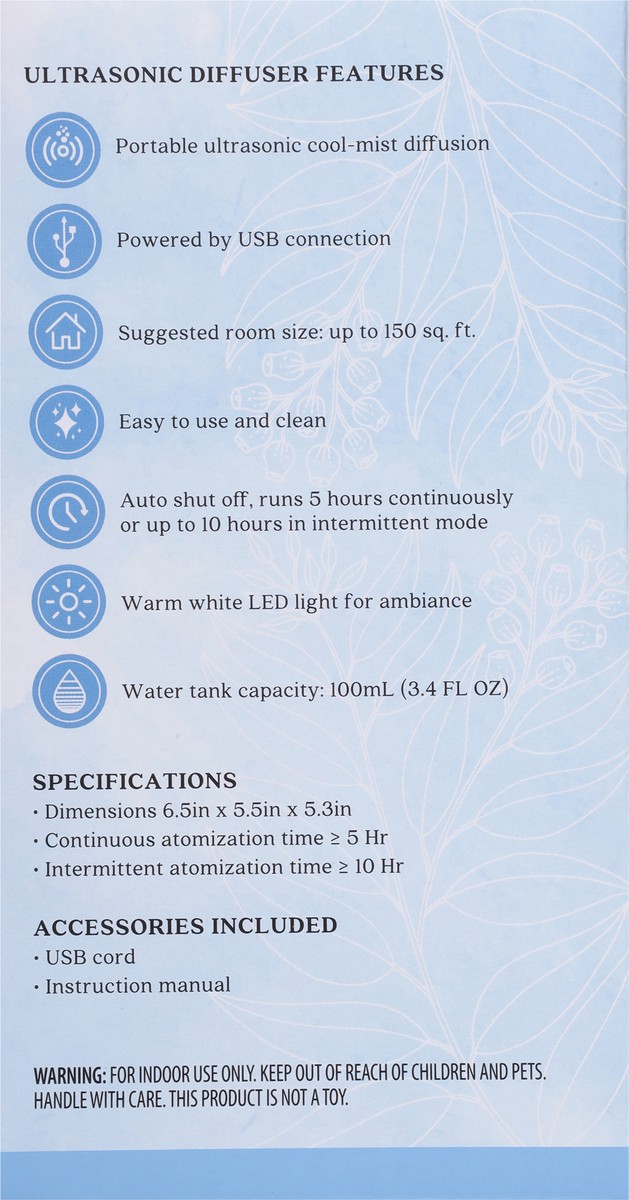 ULTRASONIC DIFFUSER FEATURES

Portable ultrasonic cool-mist diffusion

Powered by USB connection

Suggested room size: up to 150 sq. ft.

Easy to use and clean

Auto shut off, runs 5 hours continuously or up to 10 hours in intermittent mode

Warm white LED light for ambiance

Water tank capacity: 100mL (3.4 FL OZ)

SPECIFICATIONS
• Dimensions 6.5in x 5.5in x 5.3in
• Continuous atomization time ≥ 5 Hr
• Intermittent atomization time ≥ 10 Hr

ACCESSORIES INCLUDED
• USB cord
• Instruction manual

WARNING: FOR INDOOR USE ONLY. KEEP OUT OF REACH OF CHILDREN AND PETS. HANDLE WITH CARE. THIS PRODUCT IS NOT A TOY.